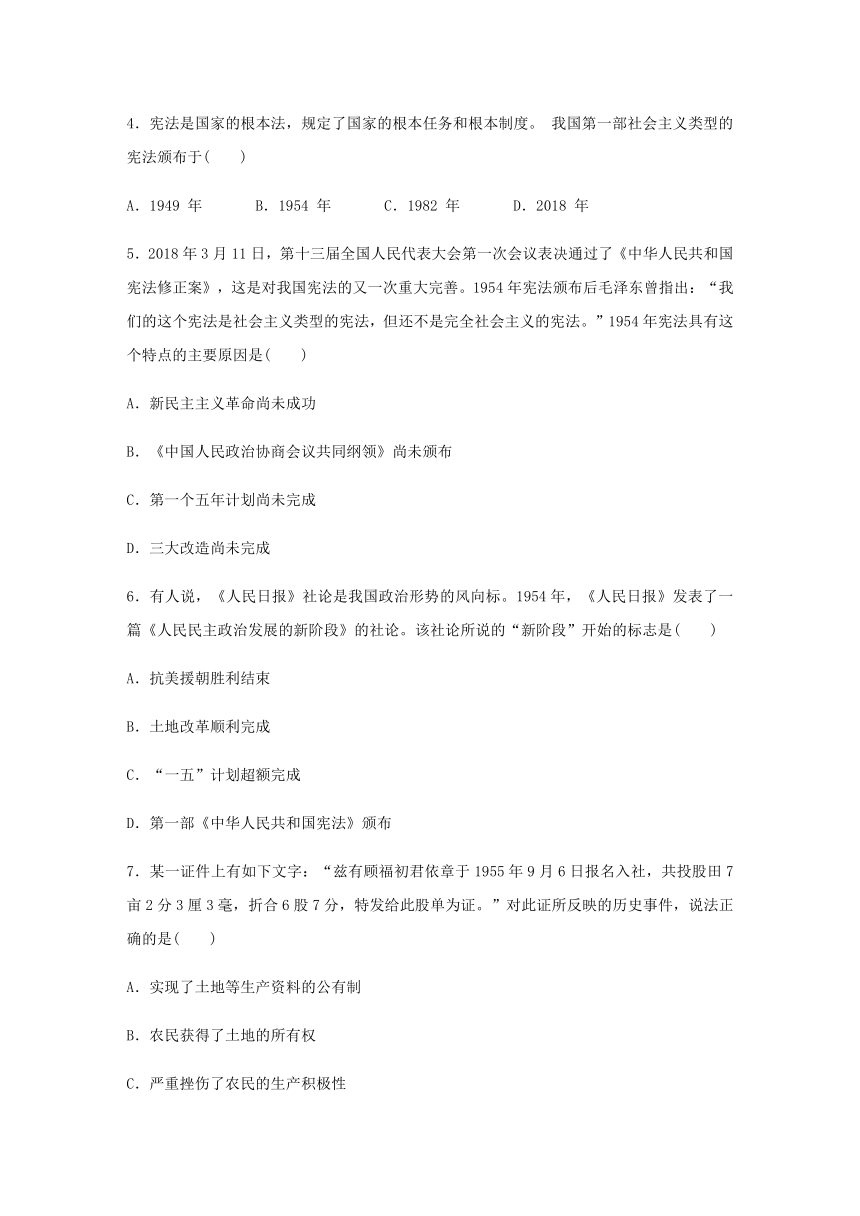 4．宪法是国家的根本法，规定了国家的根本任务和根本制度。 我国第一部社会主义类型的宪法颁布于(　　)

A．1949 年　　B．1954 年　　C．1982 年　　D．2018 年

5．2018 年 3 月 11 日，第十三届全国人民代表大会第一次会议表决通过了《中华人民共和国宪法修正案》，这是对我国宪法的又一次重大完善。1954 年宪法颁布后毛泽东曾指出：“我们的这个宪法是社会主义类型的宪法，但还不是完全社会主义的宪法。”1954 年宪法具有这个特点的主要原因是(　　)

A．新民主主义革命尚未成功

B．《中国人民政治协商会议共同纲领》尚未颁布

C．第一个五年计划尚未完成

D．三大改造尚未完成

6．有人说，《人民日报》社论是我国政治形势的风向标。1954 年，《人民日报》发表了一篇《人民民主政治发展的新阶段》的社论。该社论所说的“新阶段”开始的标志是(　　)

A．抗美援朝胜利结束

B．土地改革顺利完成

C．“一五”计划超额完成

D．第一部《中华人民共和国宪法》颁布

7．某一证件上有如下文字：“兹有顾福初君依章于 1955 年 9 月 6 日报名入社，共投股田 7 亩 2 分 3 厘 3 毫，折合 6 股 7 分，特发给此股单为证。”对此证所反映的历史事件，说法正确的是(　　)

A．实现了土地等生产资料的公有制

B．农民获得了土地的所有权

C．严重挫伤了农民的生产积极性